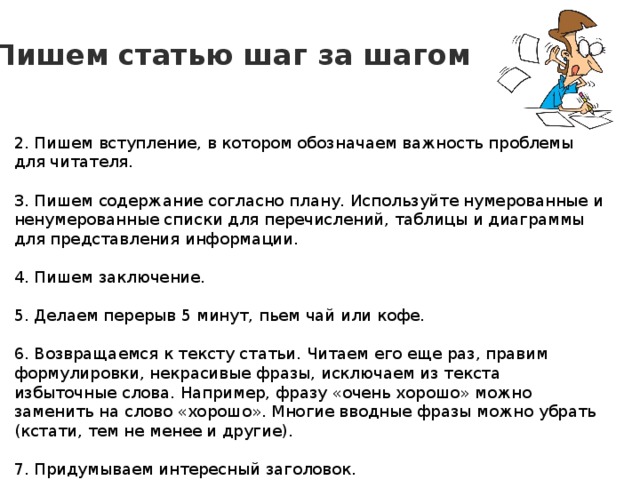 Пишем статью шаг за шагом

2. Пишем вступление, в котором обозначаем важность проблемы для читателя.

3. Пишем содержание согласно плану. Используйте нумерованные и ненумерованные списки для перечислений, таблицы и диаграммы для представления информации.

4. Пишем заключение.

5. Делаем перерыв 5 минут, пьем чай или кофе.

6. Возвращаемся к тексту статьи. Читаем его еще раз, правим формулировки, некрасивые фразы, исключаем из текста избыточные слова. Например, фразу «очень хорошо» можно заменить на слово «хорошо». Многие вводные фразы можно убрать (кстати, тем не менее и другие).

7. Придумываем интересный заголовок.